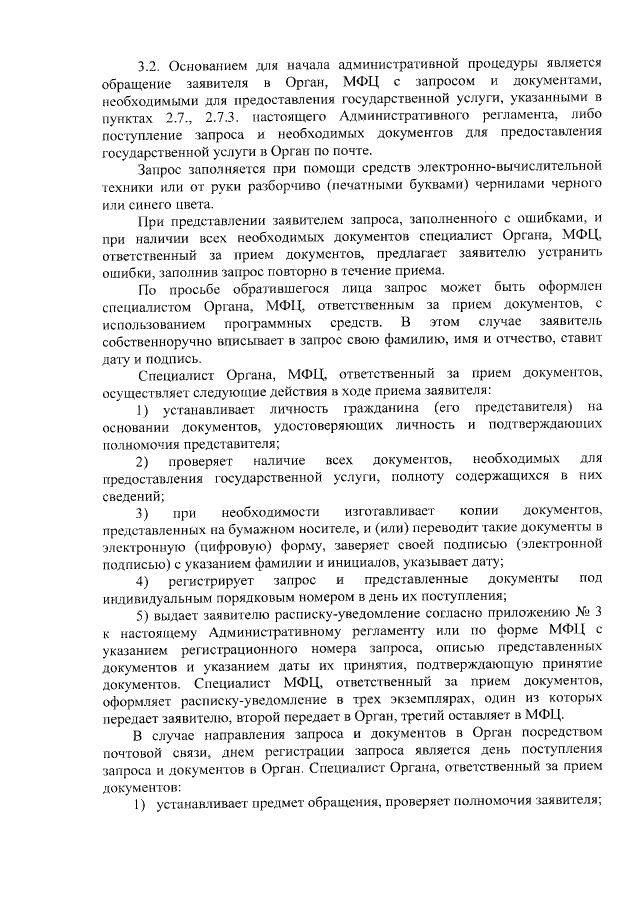 3.2. Основанием для начала административной процедуры является обращение заявителя в Орган, МФЦ с запросом и документами, необходимыми для предоставления государственной услуги, указанными в пунктах 2.7., 2.7.3. настоящего Административного регламента, либо поступление запроса и необходимых документов для предоставления государственной услуги в Орган по почте.

Запрос заполняется при помощи средств электронно-вычислительной техники или от руки разборчиво (печатными буквами) чернилами черного или синего цвета.

При представлении заявителем запроса, заполненного с ошибками, и при наличии всех необходимых документов специалист Органа, МФЦ, ответственный за прием документов, предлагает заявителю устранить ошибки, заполнив запрос повторно в течение приема.

По просьбе обратившегося лица запрос может быть оформлен специалистом Органа, МФЦ, ответственным за прием документов, с использованием программных средств. В этом случае заявитель собственноручно вписывает в запрос свою фамилию, имя и отчество, ставит дату и подпись.

Специалист Органа, МФЦ, ответственный за прием документов, осуществляет следующие действия в ходе приема заявителя:

1) устанавливает личность гражданина (его представителя) на основании документов, удостоверяющих личность и подтверждающих полномочия представителя;

2) проверяет наличие всех документов, необходимых для предоставления государственной услуги, полноту содержащихся в них сведений;

3) при необходимости изготавливает копии документов, представленных на бумажном носителе, и (или) переводит такие документы в электронную (цифровую) форму, заверяет своей подписью (электронной подписью) с указанием фамилии и инициалов, указывает дату;

4) регистрирует запрос и представленные документы под индивидуальным порядковым номером в день их поступления;

5) выдает заявителю расписку-уведомление согласно приложению № 3 к настоящему Административному регламенту или по форме МФЦ с указанием регистрационного номера запроса, описью представленных документов и указанием даты их принятия, подтверждающую принятие документов. Специалист МФЦ, ответственный за прием документов, оформляет расписку-уведомление в трех экземплярах, один из которых передает заявителю, второй передает в Орган, третий оставляет в МФЦ.

В случае направления запроса и документов в Орган посредством почтовой связи, днем регистрации запроса является день поступления запроса и документов в Орган. Специалист Органа, ответственный за прием документов:

1) устанавливает предмет обращения, проверяет полномочия заявителя;